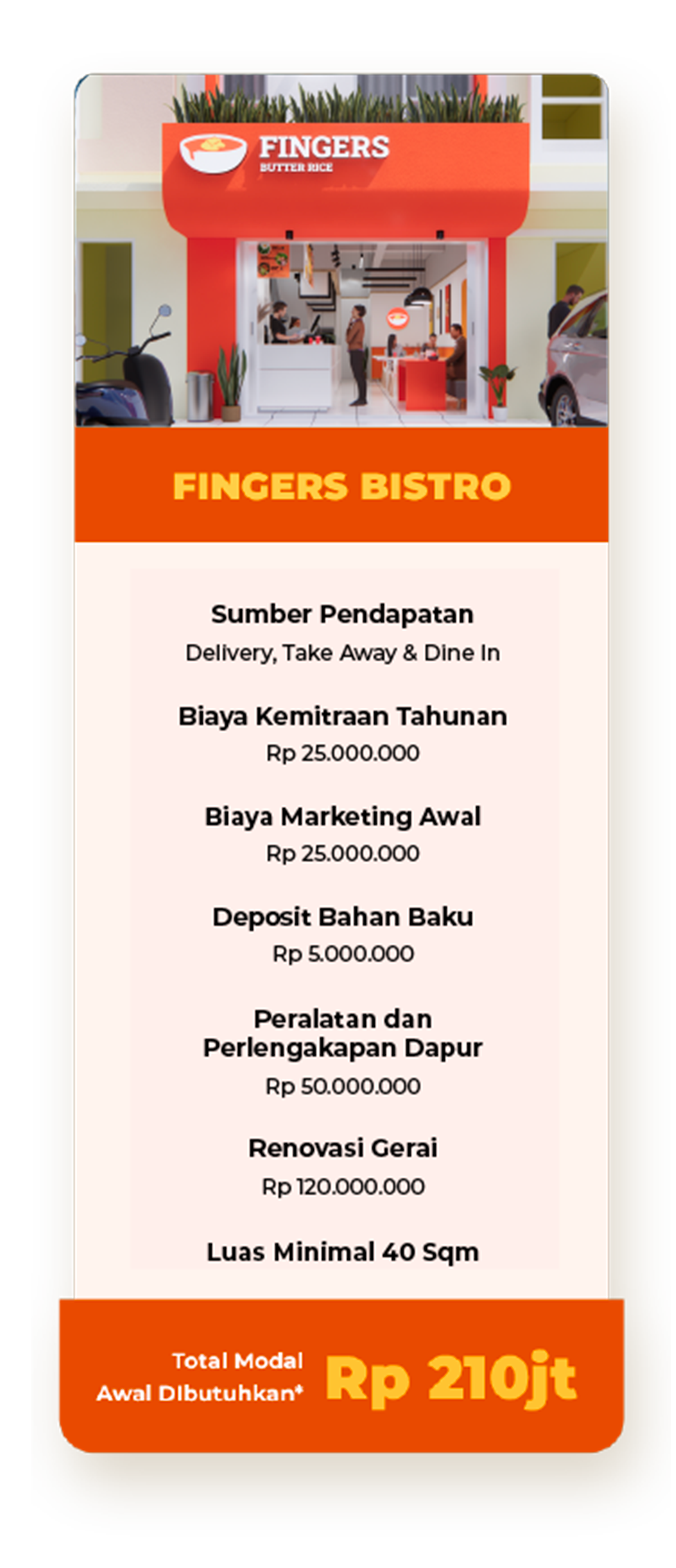 FINGERS
BUTTER RICE

FINGERS BISTRO

Sumber Pendapatan
Delivery, Take Away & Dine In

Biaya Kemitraan Tahunan
Rp 25.000.000

Biaya Marketing Awal
Rp 25.000.000

Deposit Bahan Baku
Rp 5.000.000

Peralatan dan
Perlengakapan Dapur
Rp 50.000.000

Renovasi Gerai
Rp 120.000.000

Luas Minimal 40 Sqm

Total Modal
Awal Dibutuhkan*
Rp 210jt